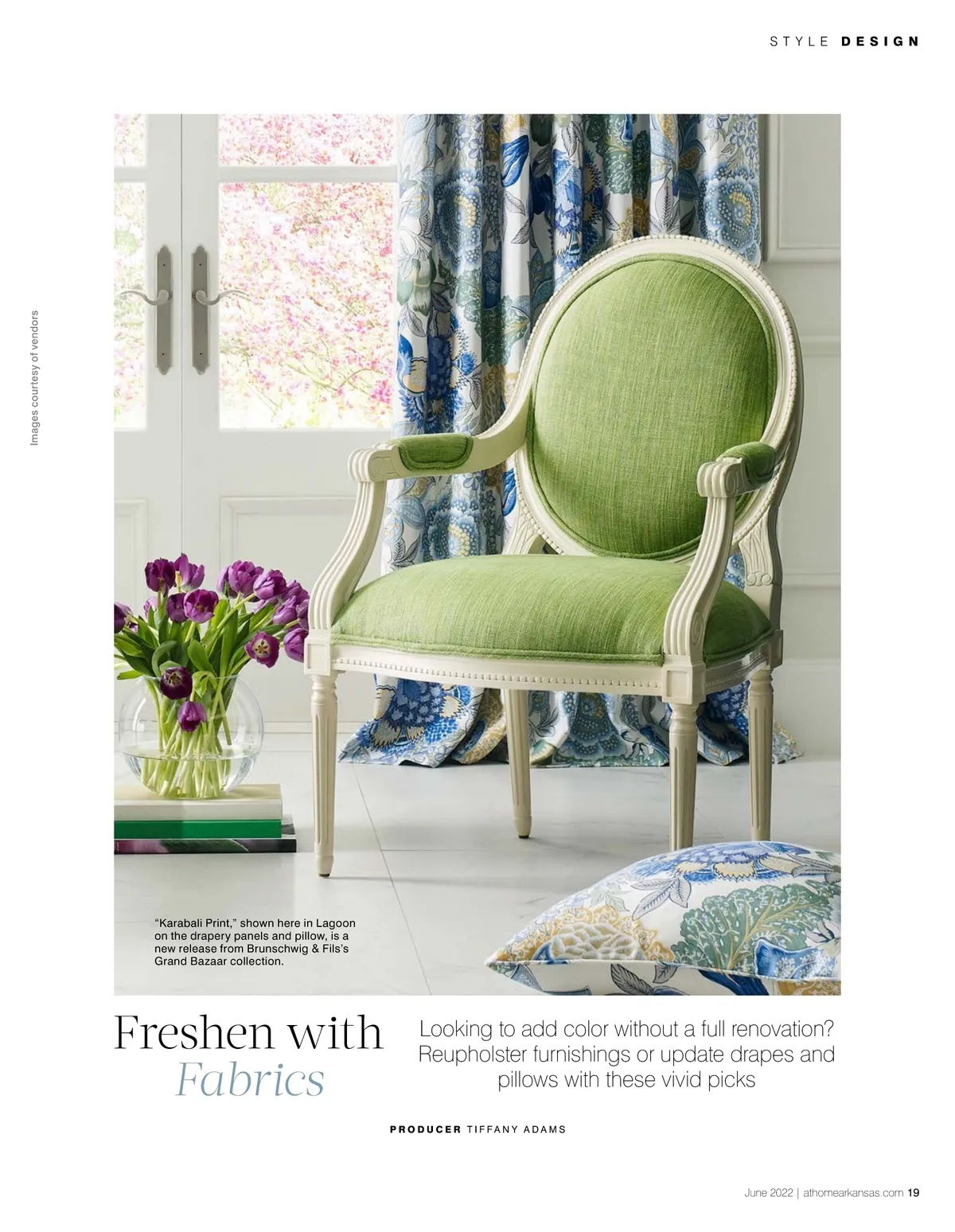 STYLE DESIGN

Images courtesy of vendors

"Karabali Print," shown here in Lagoon on the drapery panels and pillow, is a new release from Brunschwig & Fils's Grand Bazaar collection.

Freshen with
Fabrics

Looking to add color without a full renovation? Reupholster furnishings or update drapes and pillows with these vivid picks

PRODUCER TIFFANY ADAMS

June 2022 | athomearkansas.com 19